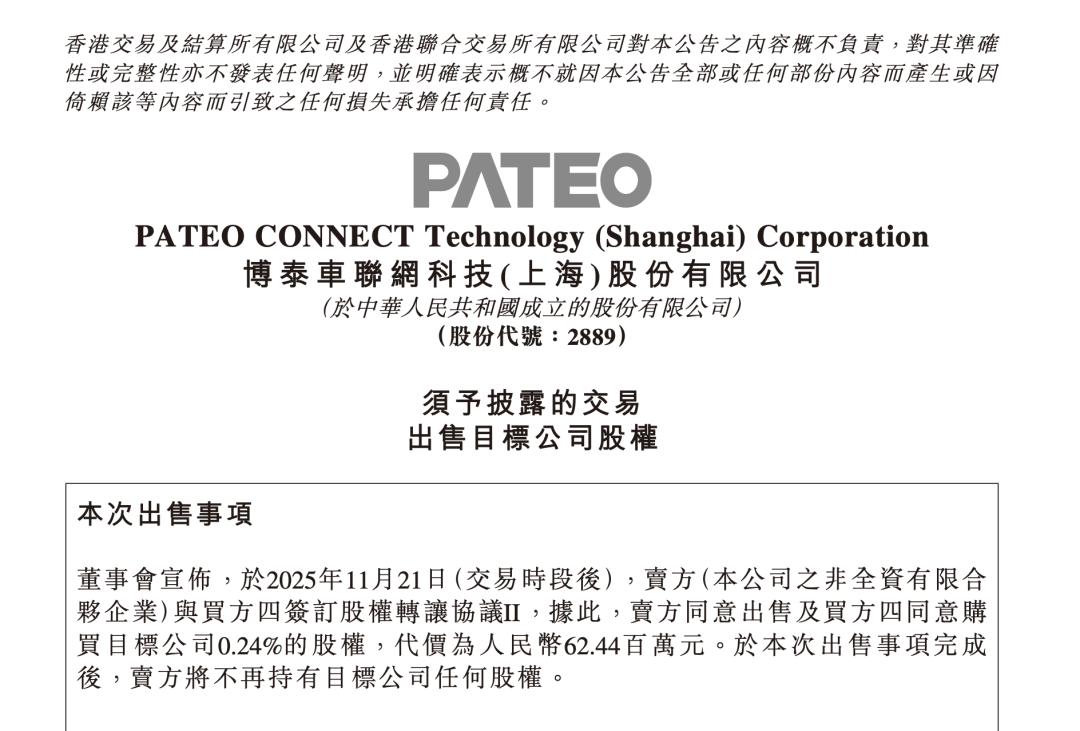 香港交易及結算所有限公司及香港聯合交易所有限公司對本公告之內容概不負責，對其準確性或完整性亦不發表任何聲明，並明確表示概不就因本公告全部或任何部份內容而產生或因倚賴該等內容而引致之任何損失承擔任何責任。

PATEO

PATEO CONNECT Technology (Shanghai) Corporation
博泰車聯網科技(上海)股份有限公司
(於中華人民共和國成立的股份有限公司)
(股份代號：2889)

須予披露的交易
出售目標公司股權

本次出售事項

董事會宣佈，於2025年11月21日(交易時段後)，賣方(本公司之非全資有限合夥企業)與買方四簽訂股權轉讓協議II，據此，賣方同意出售及買方四同意購買目標公司0.24%的股權，代價為人民幣62.44百萬元。於本次出售事項完成後，賣方將不再持有目標公司任何股權。